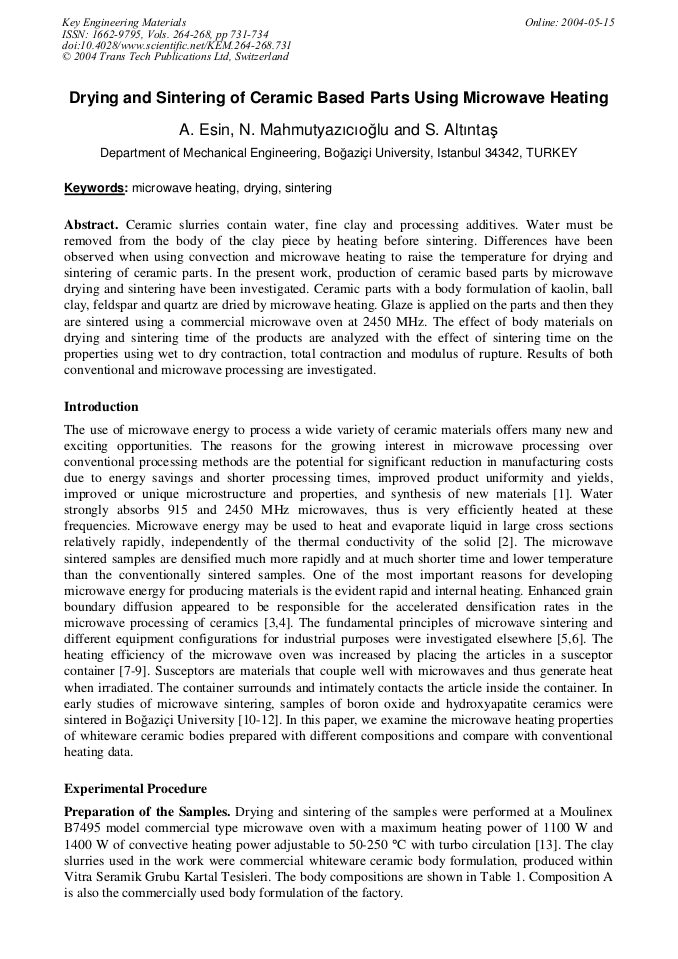 Key Engineering Materials
ISSN: 1662-9795, Vols. 264-268, pp 731-734
doi:10.4028/www.scientific.net/KEM.264-268.731
© 2004 Trans Tech Publications Ltd, Switzerland

Online: 2004-05-15

Drying and Sintering of Ceramic Based Parts Using Microwave Heating

A. Esin, N. Mahmutyazıcıoğlu and S. Altıntaş

Department of Mechanical Engineering, Boğaziçi University, Istanbul 34342, TURKEY

Keywords: microwave heating, drying, sintering

Abstract. Ceramic slurries contain water, fine clay and processing additives. Water must be removed from the body of the clay piece by heating before sintering. Differences have been observed when using convection and microwave heating to raise the temperature for drying and sintering of ceramic parts. In the present work, production of ceramic based parts by microwave drying and sintering have been investigated. Ceramic parts with a body formulation of kaolin, ball clay, feldspar and quartz are dried by microwave heating. Glaze is applied on the parts and then they are sintered using a commercial microwave oven at 2450 MHz. The effect of body materials on drying and sintering time of the products are analyzed with the effect of sintering time on the properties using wet to dry contraction, total contraction and modulus of rupture. Results of both conventional and microwave processing are investigated.

Introduction

The use of microwave energy to process a wide variety of ceramic materials offers many new and exciting opportunities. The reasons for the growing interest in microwave processing over conventional processing methods are the potential for significant reduction in manufacturing costs due to energy savings and shorter processing times, improved product uniformity and yields, improved or unique microstructure and properties, and synthesis of new materials [1]. Water strongly absorbs 915 and 2450 MHz microwaves, thus is very efficiently heated at these frequencies. Microwave energy may be used to heat and evaporate liquid in large cross sections relatively rapidly, independently of the thermal conductivity of the solid [2]. The microwave sintered samples are densified much more rapidly and at much shorter time and lower temperature than the conventionally sintered samples. One of the most important reasons for developing microwave energy for producing materials is the evident rapid and internal heating. Enhanced grain boundary diffusion appeared to be responsible for the accelerated densification rates in the microwave processing of ceramics [3,4]. The fundamental principles of microwave sintering and different equipment configurations for industrial purposes were investigated elsewhere [5,6]. The heating efficiency of the microwave oven was increased by placing the articles in a susceptor container [7-9]. Susceptors are materials that couple well with microwaves and thus generate heat when irradiated. The container surrounds and intimately contacts the article inside the container. In early studies of microwave sintering, samples of boron oxide and hydroxyapatite ceramics were sintered in Boğaziçi University [10-12]. In this paper, we examine the microwave heating properties of whiteware ceramic bodies prepared with different compositions and compare with conventional heating data.

Experimental Procedure

Preparation of the Samples. Drying and sintering of the samples were performed at a Moulinex B7495 model commercial type microwave oven with a maximum heating power of 1100 W and 1400 W of convective heating power adjustable to 50-250 °C with turbo circulation [13]. The clay slurries used in the work were commercial whiteware ceramic body formulation, produced within Vitra Seramik Grubu Kartal Tesisleri. The body compositions are shown in Table 1. Composition A is also the commercially used body formulation of the factory.